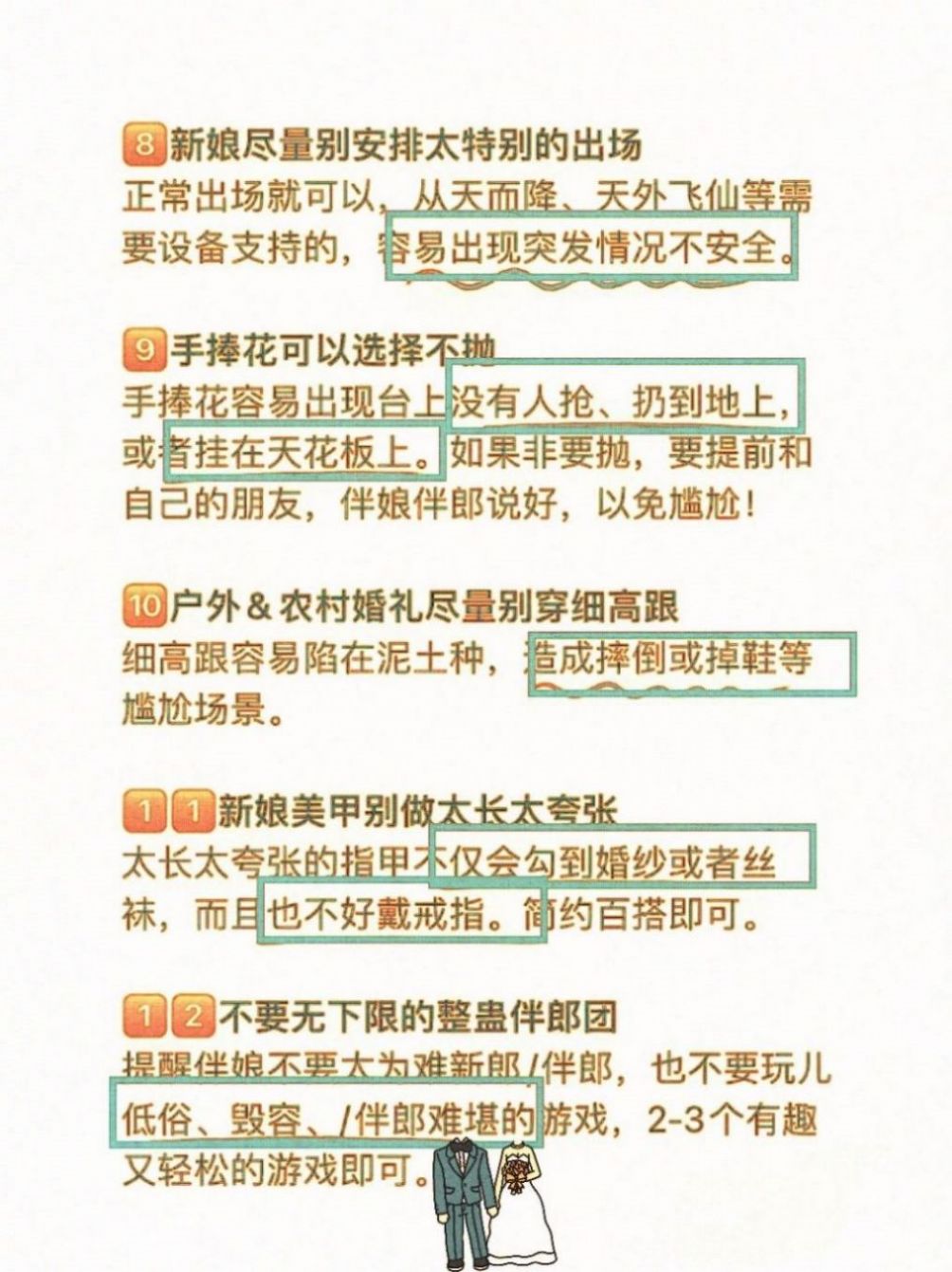 8新娘尽量别安排太特别的出场
正常出场就可以，从天而降、天外飞仙等需要设备支持的，容易出现突发情况不安全。

9手捧花可以选择不抛
手捧花容易出现台上没有人抢、扔到地上，或者挂在天花板上。如果非要抛，要提前和自己的朋友，伴娘伴郎说好，以免尴尬！

10户外＆农村婚礼尽量别穿细高跟
细高跟容易陷在泥土种，造成摔倒或掉鞋等尴尬场景。

11新娘美甲别做太长太夸张
太长太夸张的指甲不仅会勾到婚纱或者丝袜，而且也不好戴戒指。简约百搭即可。

12不要无下限的整蛊伴郎团
提醒伴娘不要太为难新郎/伴郎，也不要玩儿低俗、毁容、/伴郎难堪的游戏，2-3个有趣又轻松的游戏即可。